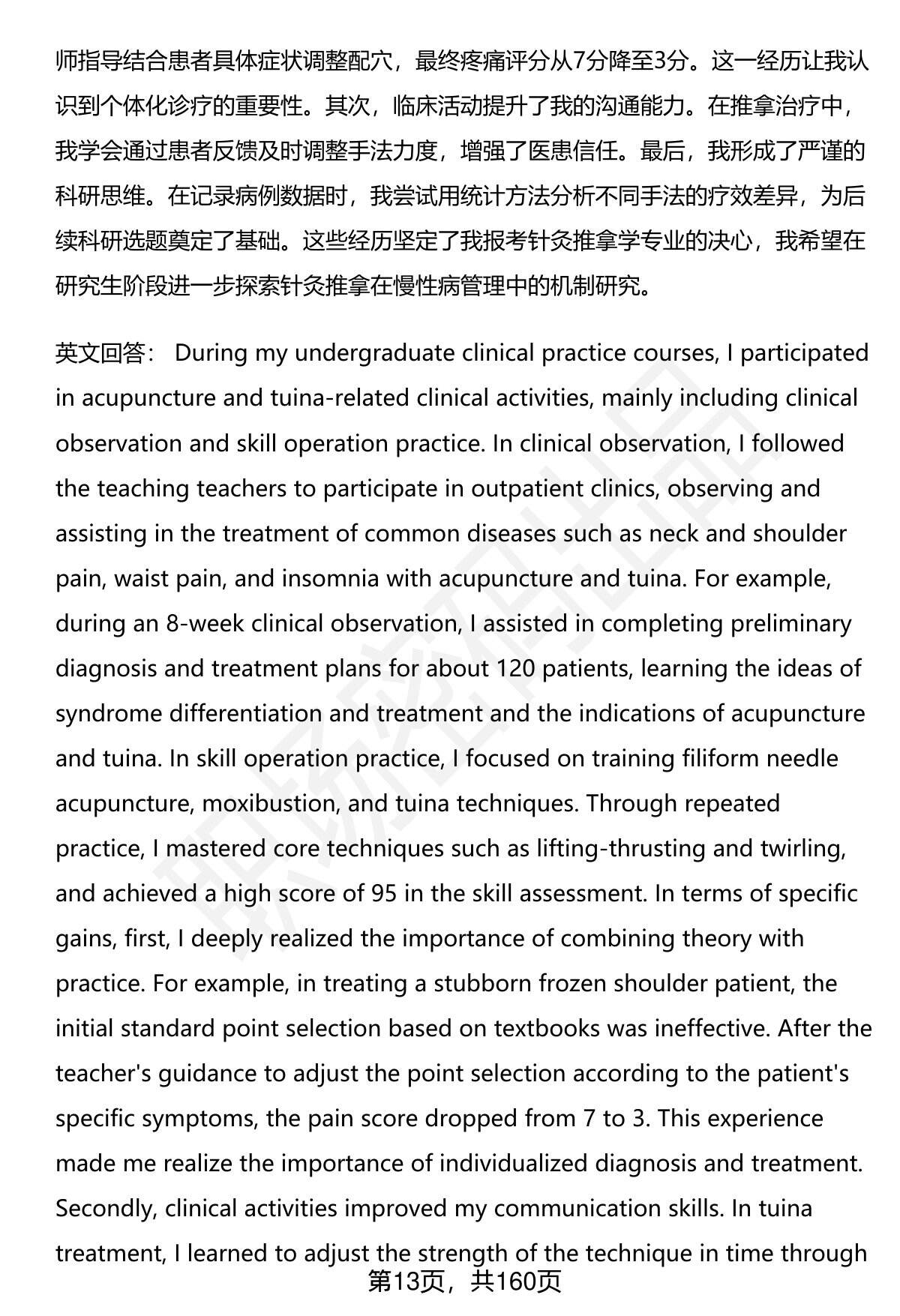 师指导结合患者具体症状调整配穴，最终疼痛评分从7分降至3分。这一经历让我认识到个体化诊疗的重要性。其次，临床活动提升了我的沟通能力。在推拿治疗中，我学会通过患者反馈及时调整手法力度，增强了医患信任。最后，我形成了严谨的科研思维。在记录病例数据时，我尝试用统计方法分析不同手法的疗效差异，为后续科研选题奠定了基础。这些经历坚定了我报考针灸推拿学专业的决心，我希望在研究生阶段进一步探索针灸推拿在慢性病管理中的机制研究。

英文回答： During my undergraduate clinical practice courses, I participated in acupuncture and tuina-related clinical activities, mainly including clinical observation and skill operation practice. In clinical observation, I followed the teaching teachers to participate in outpatient clinics, observing and assisting in the treatment of common diseases such as neck and shoulder pain, waist pain, and insomnia with acupuncture and tuina. For example, during an 8-week clinical observation, I assisted in completing preliminary diagnosis and treatment plans for about 120 patients, learning the ideas of syndrome differentiation and treatment and the indications of acupuncture and tuina. In skill operation practice, I focused on training filiform needle acupuncture, moxibustion, and tuina techniques. Through repeated practice, I mastered core techniques such as lifting-thrusting and twirling, and achieved a high score of 95 in the skill assessment. In terms of specific gains, first, I deeply realized the importance of combining theory with practice. For example, in treating a stubborn frozen shoulder patient, the initial standard point selection based on textbooks was ineffective. After the teacher's guidance to adjust the point selection according to the patient's specific symptoms, the pain score dropped from 7 to 3. This experience made me realize the importance of individualized diagnosis and treatment. Secondly, clinical activities improved my communication skills. In tuina treatment, I learned to adjust the strength of the technique in time through

第13页，共160页